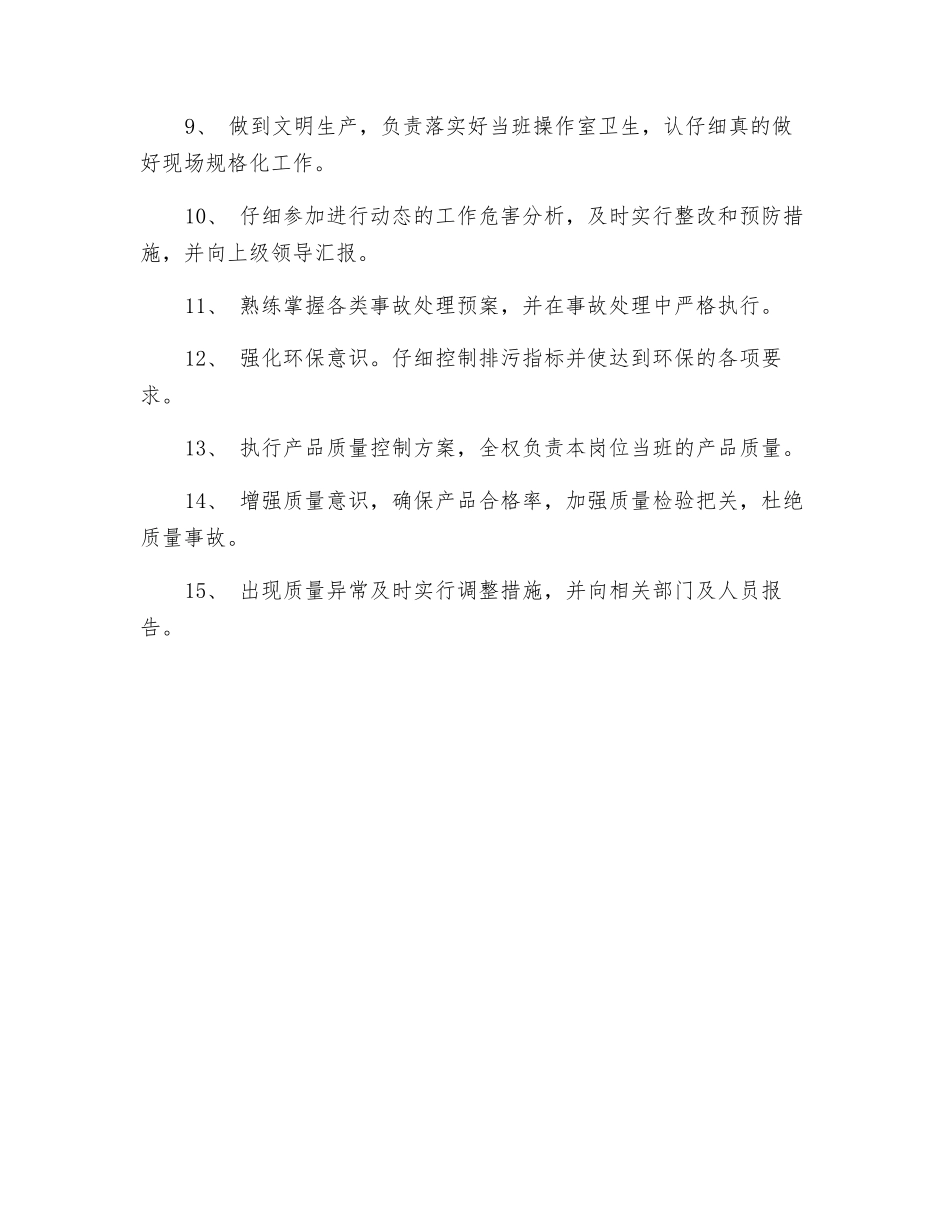 9、 做到文明生产，负责落实好当班操作室卫生，认仔细真的做好现场规格化工作。

10、 仔细参加进行动态的工作危害分析，及时实行整改和预防措施，并向上级领导汇报。

11、 熟练掌握各类事故处理预案，并在事故处理中严格执行。

12、 强化环保意识。仔细控制排污指标并使达到环保的各项要求。

13、 执行产品质量控制方案，全权负责本岗位当班的产品质量。

14、 增强质量意识，确保产品合格率，加强质量检验把关，杜绝质量事故。

15、 出现质量异常及时实行调整措施，并向相关部门及人员报告。